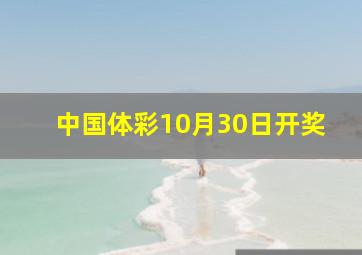 中国体彩10月30日开奖